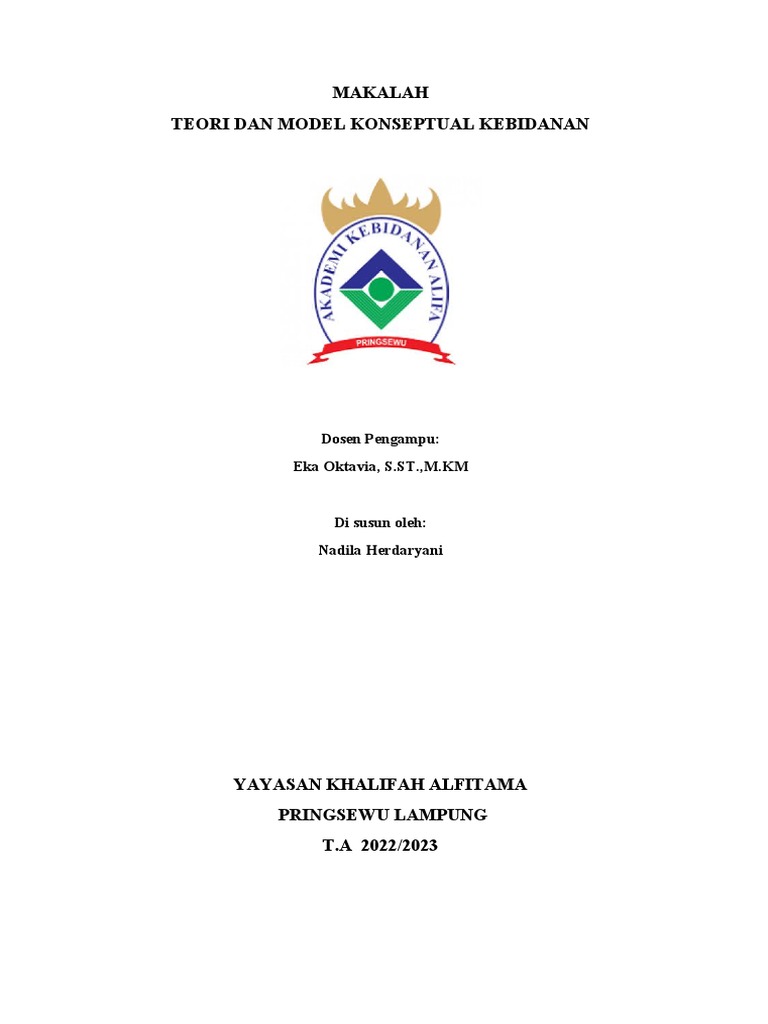 MAKALAH
TEORI DAN MODEL KONSEPTUAL KEBIDANAN

AKADEMI KEBIDANAN ALIFA
PRINGSEWU

Dosen Pengampu:
Eka Oktavia, S.ST.,M.KM

Di susun oleh:
Nadila Herdaryani

YAYASAN KHALIFAH ALFITAMA
PRINGSEWU LAMPUNG
T.A 2022/2023